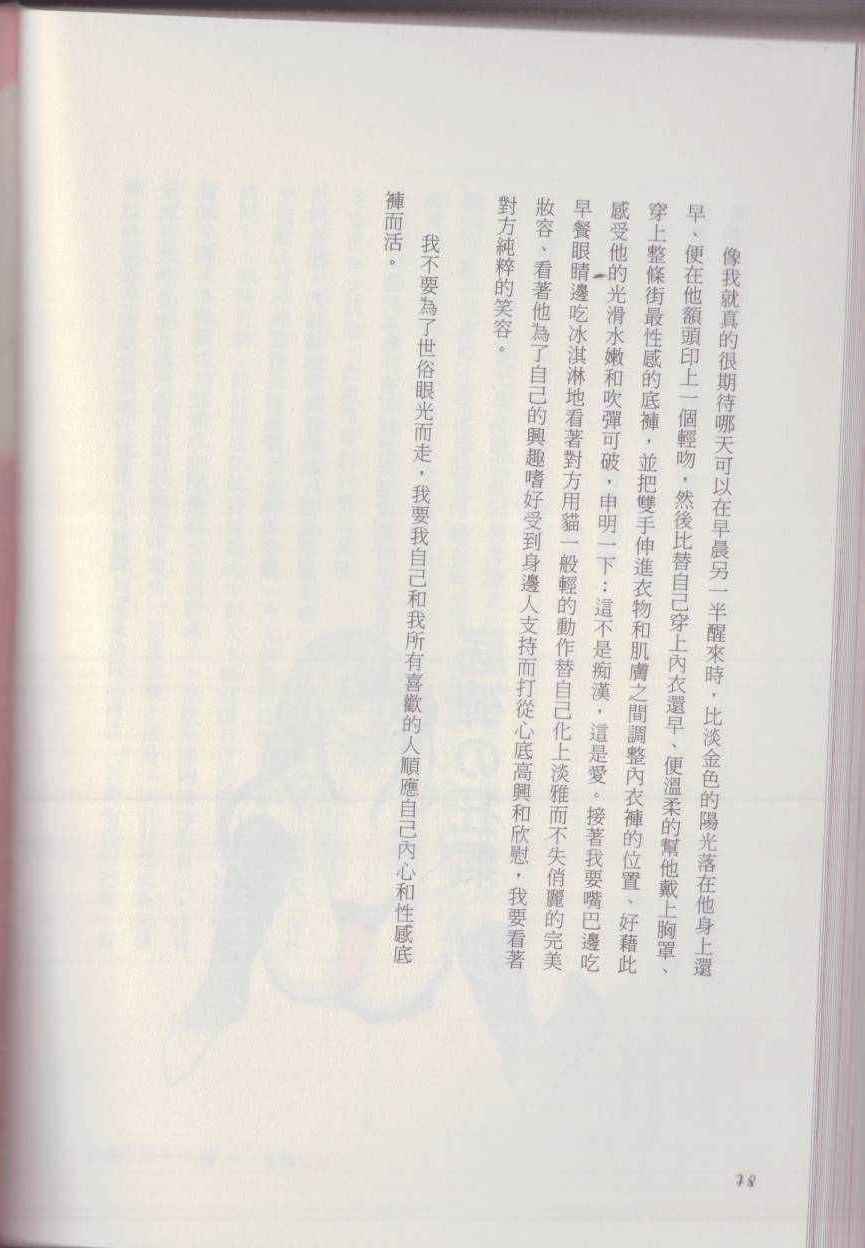 像我就真的很期待哪天可以在早晨另一半醒來時，比淡金色的陽光落在他身上還早、便在他額頭印上一個輕吻，然後比替自己穿上內衣還早、便溫柔的幫他戴上胸罩、穿上整條街最性感的底褲，並把雙手伸進衣物和肌膚之間調整內衣褲的位置、好藉此感受他的光滑水嫩和吹彈可破，申明一下：這不是痴漢，這是愛。接著我要嘴巴邊吃早餐眼睛邊吃冰淇淋地看著對方用貓一般輕的動作替自己化上淡雅而不失俏麗的完美妝容、看著他為了自己的興趣嗜好受到身邊人支持而打從心底高興和欣慰，我要看著對方純粹的笑容。

我不要為了世俗眼光而走，我要我自己和我所有喜歡的人順應自己內心和性感底褲而活。

78